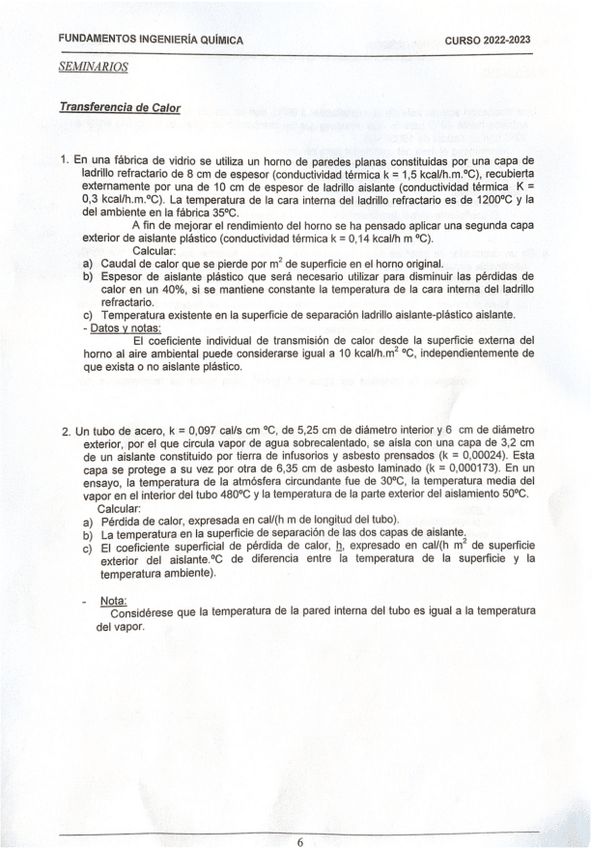 FUNDAMENTOS INGENIERÍA QUÍMICA

CURSO 2022-2023

SEMINARIOS

Transferencia de Calor

1. En una fábrica de vidrio se utiliza un horno de paredes planas constituidas por una capa de ladrillo refractario de 8 cm de espesor (conductividad térmica k = 1,5 kcal/h.m.ºC), recubierta externamente por una de 10 cm de espesor de ladrillo aislante (conductividad térmica K = 0,3 kcal/h.m.ºC). La temperatura de la cara interna del ladrillo refractario es de 1200ºC y la del ambiente en la fábrica 35ºC.

A fin de mejorar el rendimiento del horno se ha pensado aplicar una segunda capa exterior de aislante plástico (conductividad térmica k = 0,14 kcal/h m ºC).

Calcular:

a) Caudal de calor que se pierde por $m^2$ de superficie en el horno original.

b) Espesor de aislante plástico que será necesario utilizar para disminuir las pérdidas de calor en un 40%, si se mantiene constante la temperatura de la cara interna del ladrillo refractario.

c) Temperatura existente en la superficie de separación ladrillo aislante-plástico aislante.

- Datos y notas:

El coeficiente individual de transmisión de calor desde la superficie externa del horno al aire ambiental puede considerarse igual a 10 kcal/h.$m^2$ ºC, independientemente de que exista o no aislante plástico.

2. Un tubo de acero, k = 0,097 cal/s cm ºC, de 5,25 cm de diámetro interior y 6 cm de diámetro exterior, por el que circula vapor de agua sobrecalentado, se aísla con una capa de 3,2 cm de un aislante constituido por tierra de infusorios y asbesto prensados (k = 0,00024). Esta capa se protege a su vez por otra de 6,35 cm de asbesto laminado (k = 0,000173). En un ensayo, la temperatura de la atmósfera circundante fue de 30ºC, la temperatura media del vapor en el interior del tubo 480ºC y la temperatura de la parte exterior del aislamiento 50ºC.

Calcular:

a) Pérdida de calor, expresada en cal/(h m de longitud del tubo).

b) La temperatura en la superficie de separación de las dos capas de aislante.

c) El coeficiente superficial de pérdida de calor, h, expresado en cal/(h $m^2$ de superficie exterior del aislante.ºC de diferencia entre la temperatura de la superficie y la temperatura ambiente).

- Nota:

Considérese que la temperatura de la pared interna del tubo es igual a la temperatura del vapor.

6